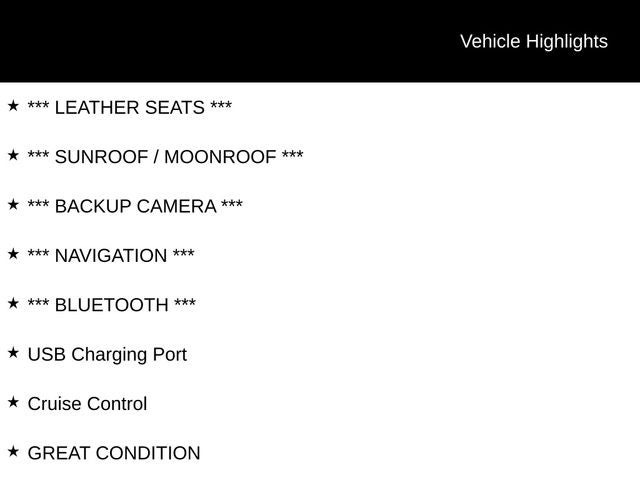 Vehicle Highlights

★ *** LEATHER SEATS ***

★ *** SUNROOF / MOONROOF ***

★ *** BACKUP CAMERA ***

★ *** NAVIGATION ***

★ *** BLUETOOTH ***

★ USB Charging Port

★ Cruise Control

★ GREAT CONDITION